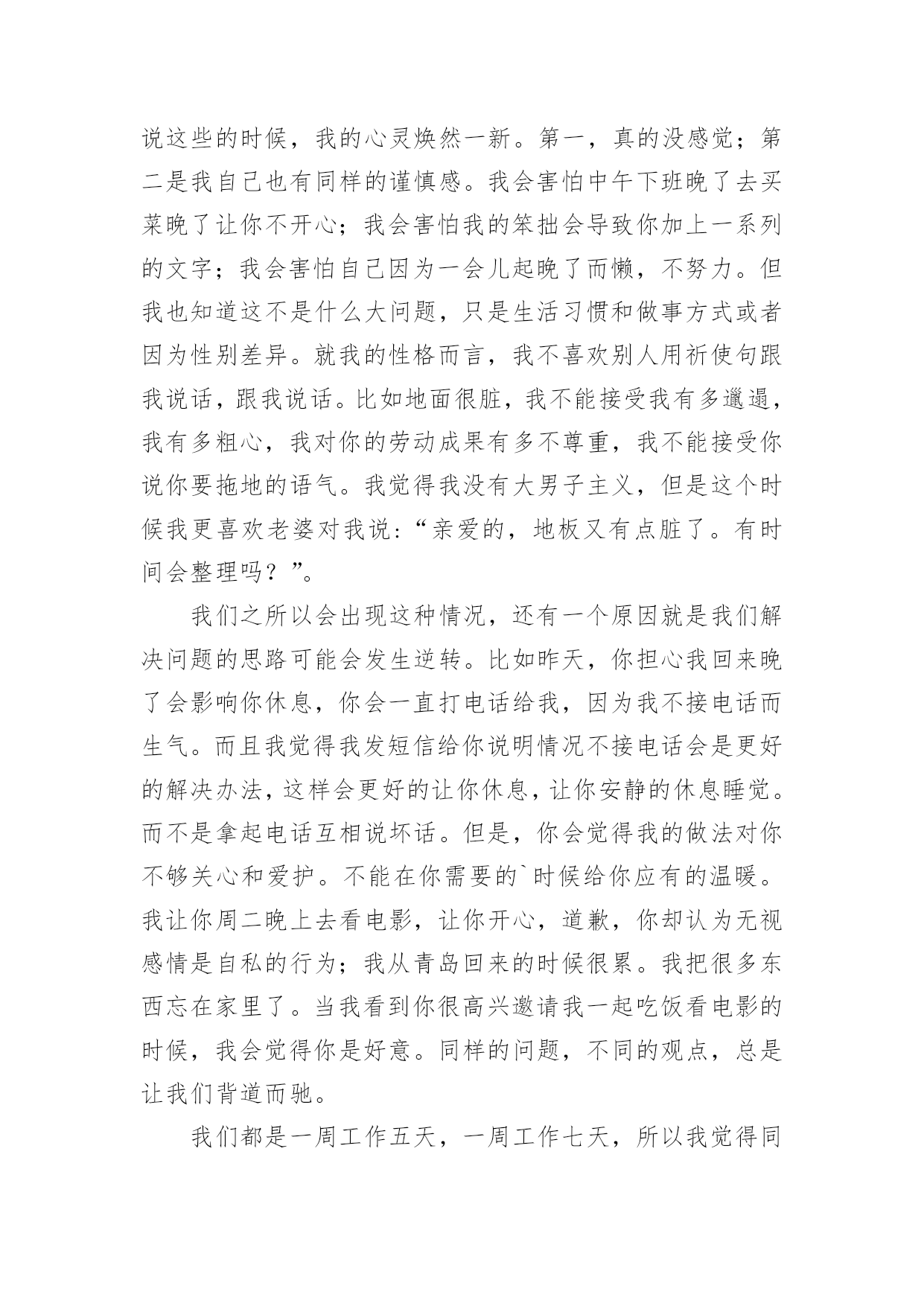 说这些的时候，我的心灵焕然一新。第一，真的没感觉；第二是我自己也有同样的谨慎感。我会害怕中午下班晚了去买菜晚了让你不开心；我会害怕我的笨拙会导致你加上一系列的文字；我会害怕自己因为一会儿起晚了而懒，不努力。但我也知道这不是什么大问题，只是生活习惯和做事方式或者因为性别差异。就我的性格而言，我不喜欢别人用祈使句跟我说话，跟我说话。比如地面很脏，我不能接受我有多邋遢，我有多粗心，我对你的劳动成果有多不尊重，我不能接受你说你要拖地的语气。我觉得我没有大男子主义，但是这个时候我更喜欢老婆对我说：“亲爱的，地板又有点脏了。有时间会整理吗？”。

我们之所以会出现这种情况，还有一个原因就是我们解决问题的思路可能会发生逆转。比如昨天，你担心我回来晚了会影响你休息，你会一直打电话给我，因为我不接电话而生气。而且我觉得我发短信给你说明情况不接电话会是更好的解决办法，这样会更好的让你休息，让你安静的休息睡觉。而不是拿起电话互相说坏话。但是，你会觉得我的做法对你不够关心和爱护。不能在你需要的`时候给你应有的温暖。我让你周二晚上去看电影，让你开心，道歉，你却认为无视感情是自私的行为；我从青岛回来的时候很累。我把很多东西忘在家里了。当我看到你很高兴邀请我一起吃饭看电影的时候，我会觉得你是好意。同样的问题，不同的观点，总是让我们背道而驰。

我们都是一周工作五天，一周工作七天，所以我觉得同